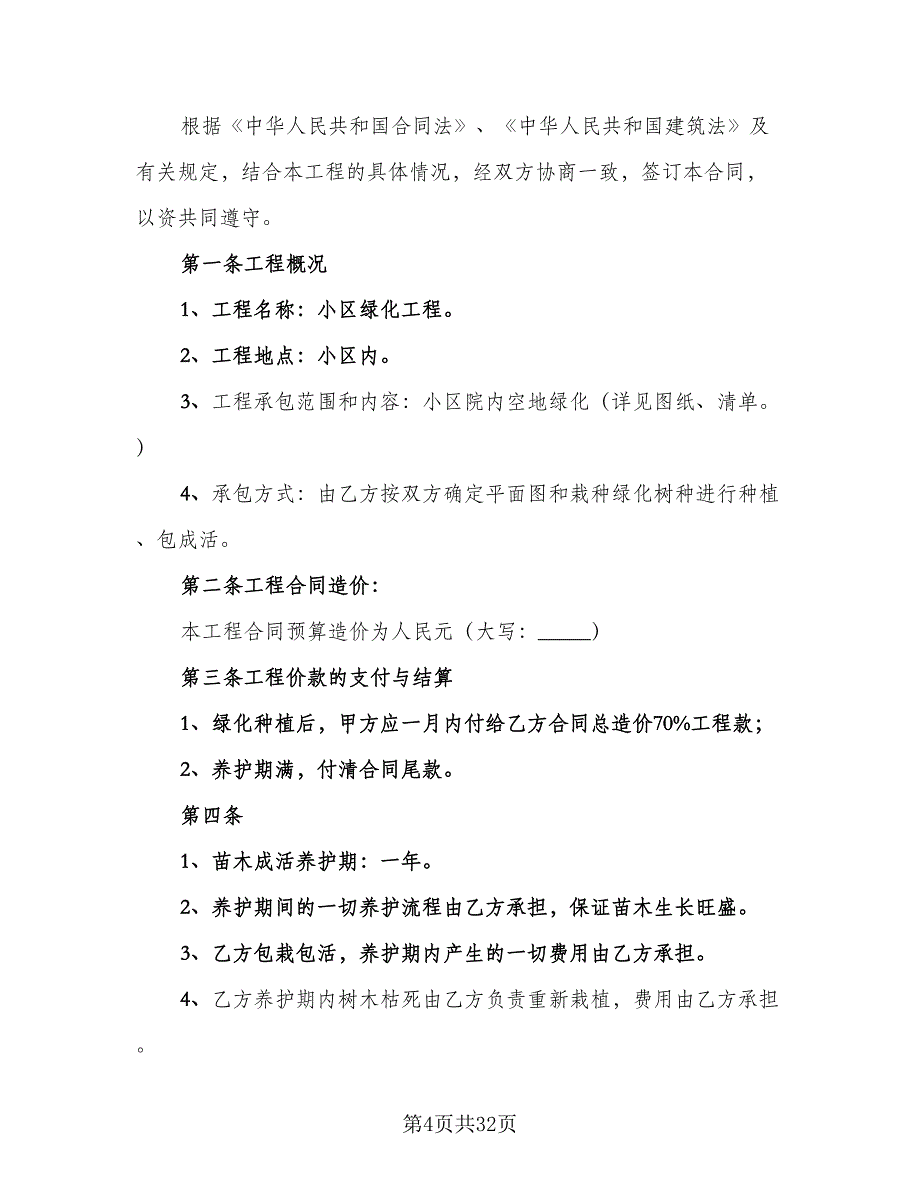 根据《中华人民共和国合同法》、《中华人民共和国建筑法》及有关规定，结合本工程的具体情况，经双方协商一致，签订本合同，以资共同遵守。

第一条工程概况

1、工程名称：小区绿化工程。

2、工程地点：小区内。

3、工程承包范围和内容：小区院内空地绿化（详见图纸、清单。）

4、承包方式：由乙方按双方确定平面图和栽种绿化树种进行种植、包成活。

第二条工程合同造价：

本工程合同预算造价为人民元（大写：______）

第三条工程价款的支付与结算

1、绿化种植后，甲方应一月内付给乙方合同总造价70%工程款；

2、养护期满，付清合同尾款。

第四条

1、苗木成活养护期：一年。

2、养护期间的一切养护流程由乙方承担，保证苗木生长旺盛。

3、乙方包栽包活，养护期内产生的一切费用由乙方承担。

4、乙方养护期内树木枯死由乙方负责重新栽植，费用由乙方承担。

第4页共32页